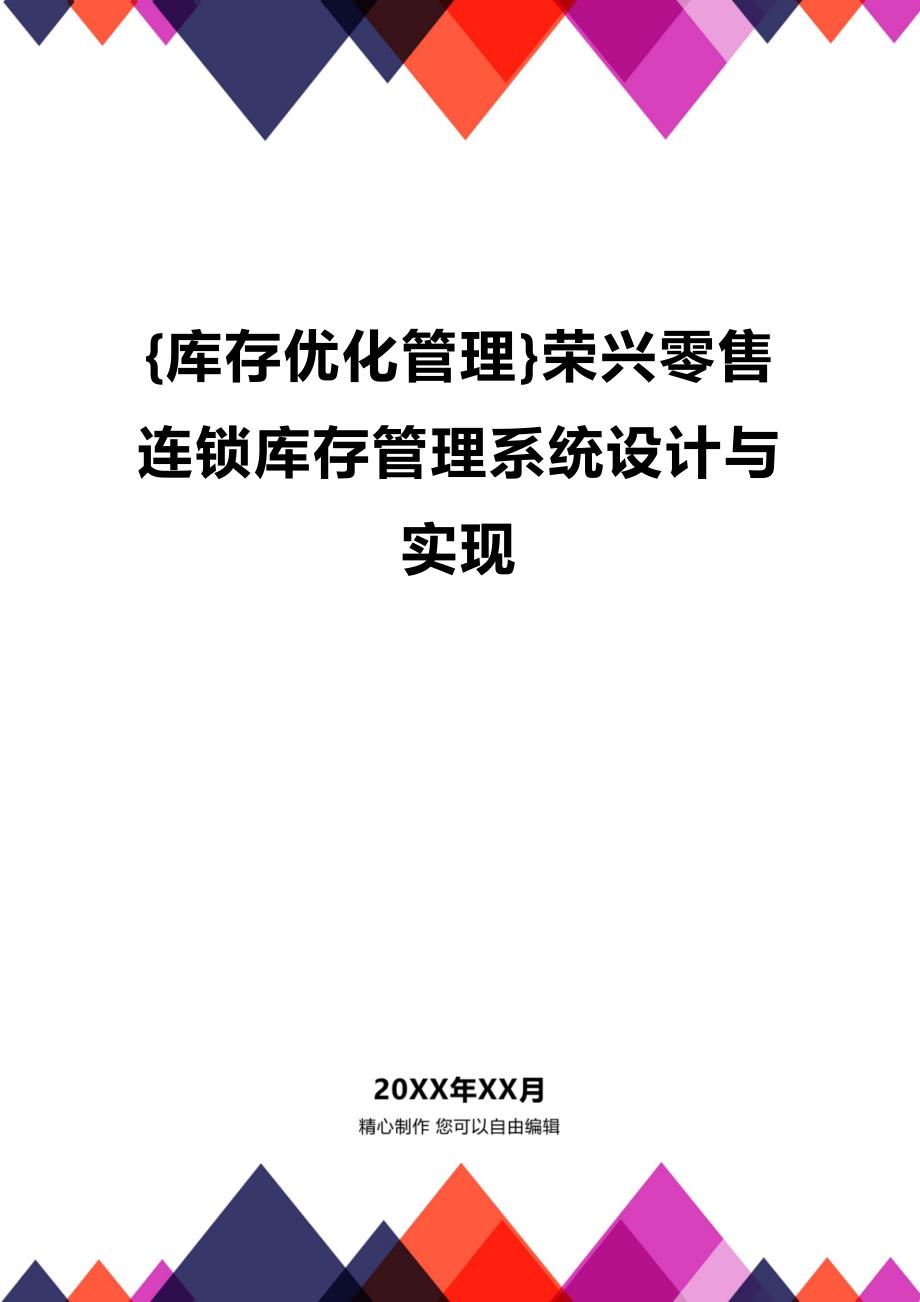 {库存优化管理}荣兴零售连锁库存管理系统设计与实现

20XX年XX月

精心制作 您可以自由编辑